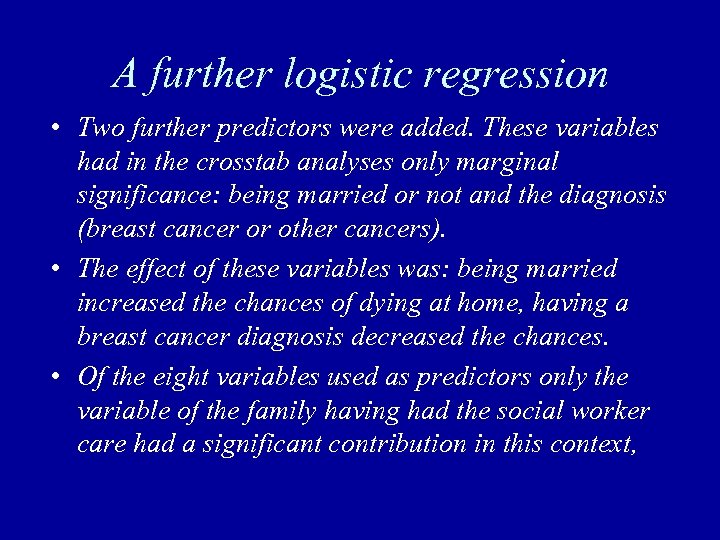 A further logistic regression

• Two further predictors were added. These variables had in the crosstab analyses only marginal significance: being married or not and the diagnosis (breast cancer or other cancers).

• The effect of these variables was: being married increased the chances of dying at home, having a breast cancer diagnosis decreased the chances.

• Of the eight variables used as predictors only the variable of the family having had the social worker care had a significant contribution in this context,